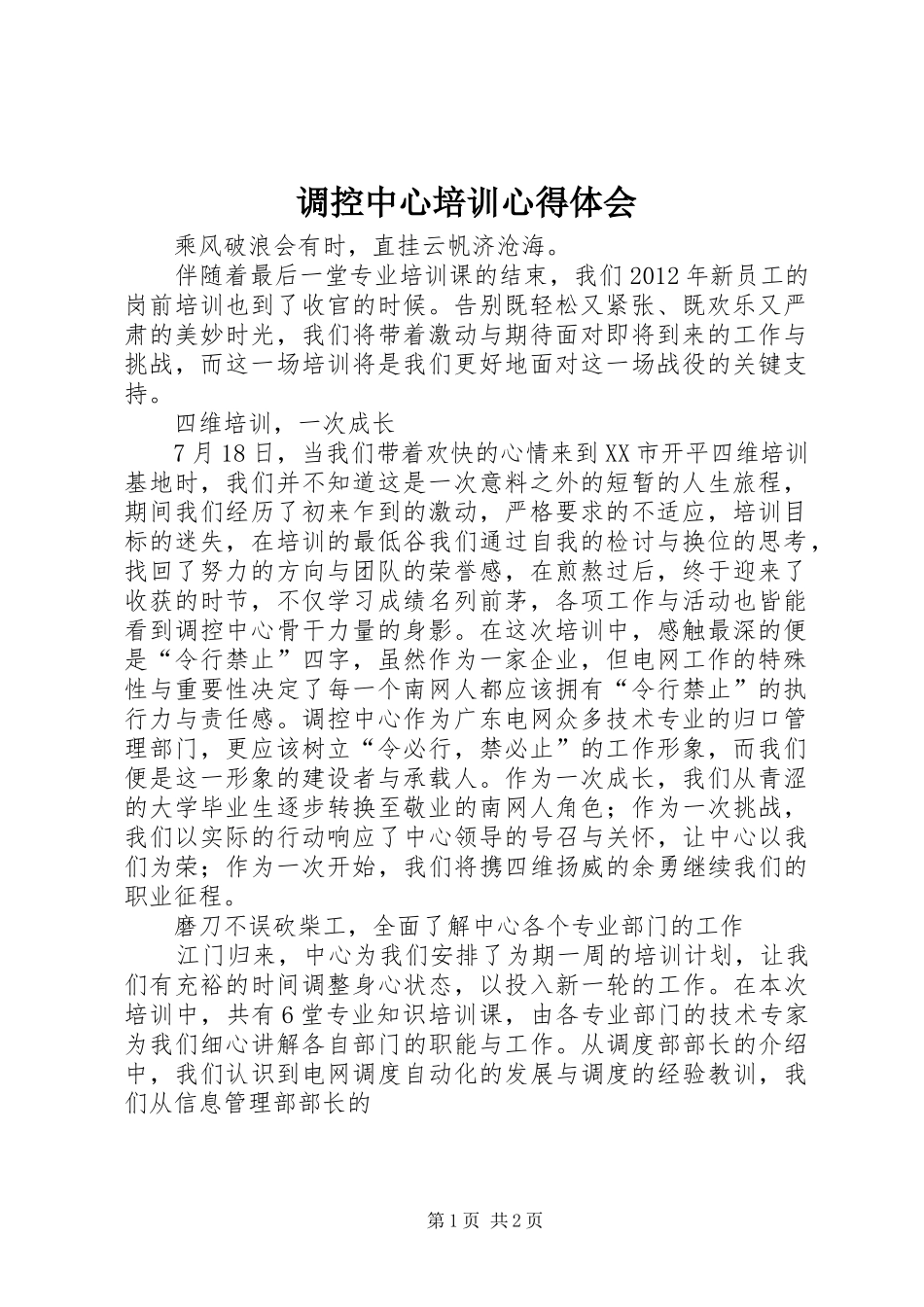 调控中心培训心得体会

乘风破浪会有时，直挂云帆济沧海。

伴随着最后一堂专业培训课的结束，我们2012年新员工的岗前培训也到了收官的时候。告别既轻松又紧张、既欢乐又严肃的美妙时光，我们将带着激动与期待面对即将到来的工作与挑战，而这一场培训将是我们更好地面对这一场战役的关键支持。

四维培训，一次成长

7月18日，当我们带着欢快的心情来到XX市开平四维培训基地时，我们并不知道这是一次意料之外的短暂的人生旅程，期间我们经历了初来乍到的激动，严格要求的不适应，培训目标的迷失，在培训的最低谷我们通过自我的检讨与换位的思考，找回了努力的方向与团队的荣誉感，在煎熬过后，终于迎来了收获的时节，不仅学习成绩名列前茅，各项工作与活动也皆能看到调控中心骨干力量的身影。在这次培训中，感触最深的便是“令行禁止”四字，虽然作为一家企业，但电网工作的特殊性与重要性决定了每一个南网人都应该拥有“令行禁止”的执行力与责任感。调控中心作为广东电网众多技术专业的归口管理部门，更应该树立“令必行，禁必止”的工作形象，而我们便是这一形象的建设者与承载人。作为一次成长，我们从青涩的大学毕业生逐步转换至敬业的南网人角色；作为一次挑战，我们以实际的行动响应了中心领导的号召与关怀，让中心以我们为荣；作为一次开始，我们将携四维扬威的余勇继续我们的职业征程。

磨刀不误砍柴工，全面了解中心各个专业部门的工作

江门归来，中心为我们安排了为期一周的培训计划，让我们有充裕的时间调整身心状态，以投入新一轮的工作。在本次培训中，共有6堂专业知识培训课，由各专业部门的技术专家为我们细心讲解各自部门的职能与工作。从调度部部长的介绍中，我们认识到电网调度自动化的发展与调度的经验教训，我们从信息管理部部长的

第1页 共2页